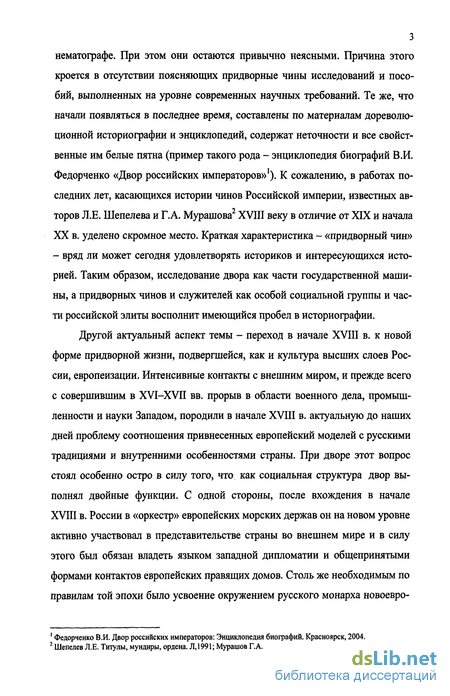 3

нематографе. При этом они остаются привычно неясными. Причина этого кроется в отсутствии поясняющих придворные чины исследований и пособий, выполненных на уровне современных научных требований. Те же, что начали появляться в последнее время, составлены по материалам дореволюционной историографии и энциклопедий, содержат неточности и все свойственные им белые пятна (пример такого рода – энциклопедия биографий В.И. Федорченко «Двор российских императоров»$^1$). К сожалению, в работах последних лет, касающихся истории чинов Российской империи, известных авторов Л.Е. Шепелева и Г.А. Мурашова$^2$ XVIII веку в отличие от XIX и начала XX в. уделено скромное место. Краткая характеристика – «придворный чин» – вряд ли может сегодня удовлетворять историков и интересующихся историей. Таким образом, исследование двора как части государственной машины, а придворных чинов и служителей как особой социальной группы и части российской элиты восполнит имеющийся пробел в историографии.

Другой актуальный аспект темы – переход в начале XVIII в. к новой форме придворной жизни, подвергшейся, как и культура высших слоев России, европеизации. Интенсивные контакты с внешним миром, и прежде всего с совершившим в XVI–XVII вв. прорыв в области военного дела, промышленности и науки Западом, породили в начале XVIII в. актуальную до наших дней проблему соотношения привнесенных европейский моделей с русскими традициями и внутренними особенностями страны. При дворе этот вопрос стоял особенно остро в силу того, что как социальная структура двор выполнял двойные функции. С одной стороны, после вхождения в начале XVIII в. России в «оркестр» европейских морских держав он на новом уровне активно участвовал в представительстве страны во внешнем мире и в силу этого был обязан владеть языком западной дипломатии и общепринятыми формами контактов европейских правящих домов. Столь же необходимым по правилам той эпохи было усвоение окружением русского монарха новоевро-

$^1$ Федорченко В.И. Двор российских императоров: Энциклопедия биографий. Красноярск, 2004.
$^2$ Шепелев Л.Е. Титулы, мундиры, ордена. Л,1991; Мурашов Г.А.

dsLib.net
библиотека диссертаций